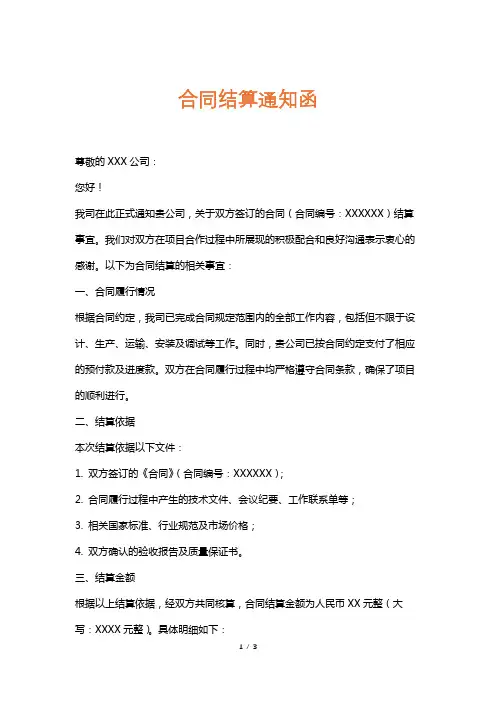 合同结算通知函

尊敬的 XXX 公司：

您好！

我司在此正式通知贵公司，关于双方签订的合同（合同编号：XXXXXX）结算事宜。我们对双方在项目合作过程中所展现的积极配合和良好沟通表示衷心的感谢。以下为合同结算的相关事宜：

一、合同履行情况

根据合同约定，我司已完成合同规定范围内的全部工作内容，包括但不限于设计、生产、运输、安装及调试等工作。同时，贵公司已按合同约定支付了相应的预付款及进度款。双方在合同履行过程中均严格遵守合同条款，确保了项目的顺利进行。

二、结算依据

本次结算依据以下文件：

1. 双方签订的《合同》（合同编号：XXXXXX）；

2. 合同履行过程中产生的技术文件、会议纪要、工作联系单等；

3. 相关国家标准、行业规范及市场价格；

4. 双方确认的验收报告及质量保证书。

三、结算金额

根据以上结算依据，经双方共同核算，合同结算金额为人民币 XX 元整（大写：XXXX 元整）。具体明细如下：

1 / 3